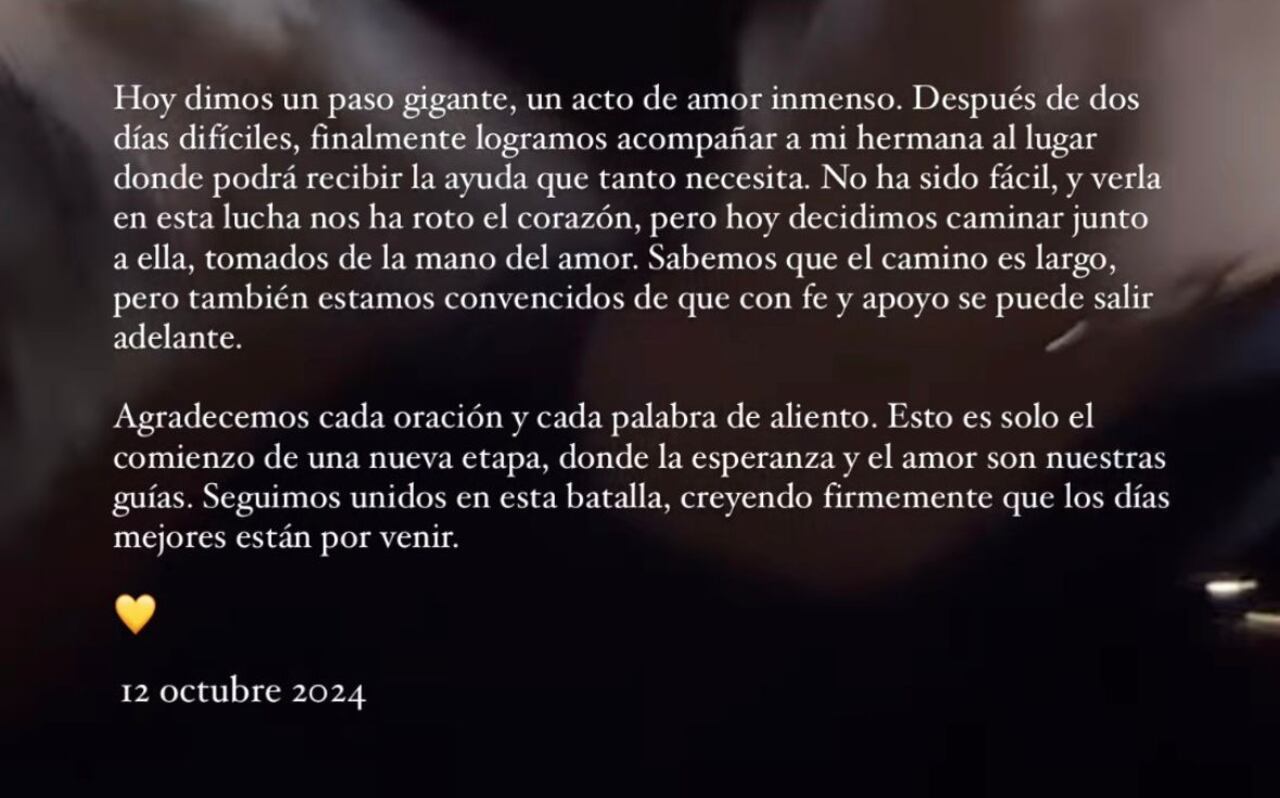 Hoy dimos un paso gigante, un acto de amor inmenso. Después de dos días difíciles, finalmente logramos acompañar a mi hermana al lugar donde podrá recibir la ayuda que tanto necesita. No ha sido fácil, y verla en esta lucha nos ha roto el corazón, pero hoy decidimos caminar junto a ella, tomados de la mano del amor. Sabemos que el camino es largo, pero también estamos convencidos de que con fe y apoyo se puede salir adelante.

Agradecemos cada oración y cada palabra de aliento. Esto es solo el comienzo de una nueva etapa, donde la esperanza y el amor son nuestras guías. Seguimos unidos en esta batalla, creyendo firmemente que los días mejores están por venir.

💛

12 octubre 2024